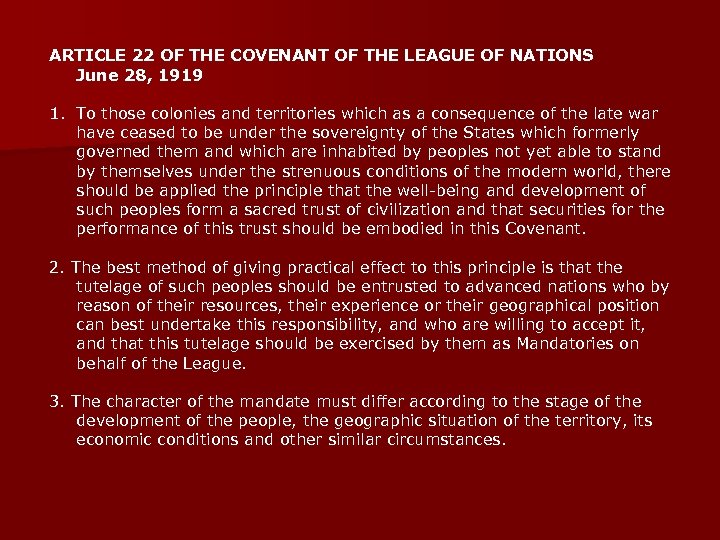 ARTICLE 22 OF THE COVENANT OF THE LEAGUE OF NATIONS
June 28, 1919

1. To those colonies and territories which as a consequence of the late war have ceased to be under the sovereignty of the States which formerly governed them and which are inhabited by peoples not yet able to stand by themselves under the strenuous conditions of the modern world, there should be applied the principle that the well-being and development of such peoples form a sacred trust of civilization and that securities for the performance of this trust should be embodied in this Covenant.

2. The best method of giving practical effect to this principle is that the tutelage of such peoples should be entrusted to advanced nations who by reason of their resources, their experience or their geographical position can best undertake this responsibility, and who are willing to accept it, and that this tutelage should be exercised by them as Mandatories on behalf of the League.

3. The character of the mandate must differ according to the stage of the development of the people, the geographic situation of the territory, its economic conditions and other similar circumstances.